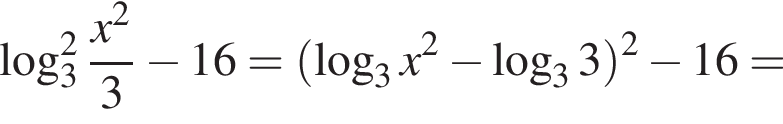 $\log_3^2 \frac{x^2}{3} - 16 = (\log_3 x^2 - \log_3 3)^2 - 16 =$